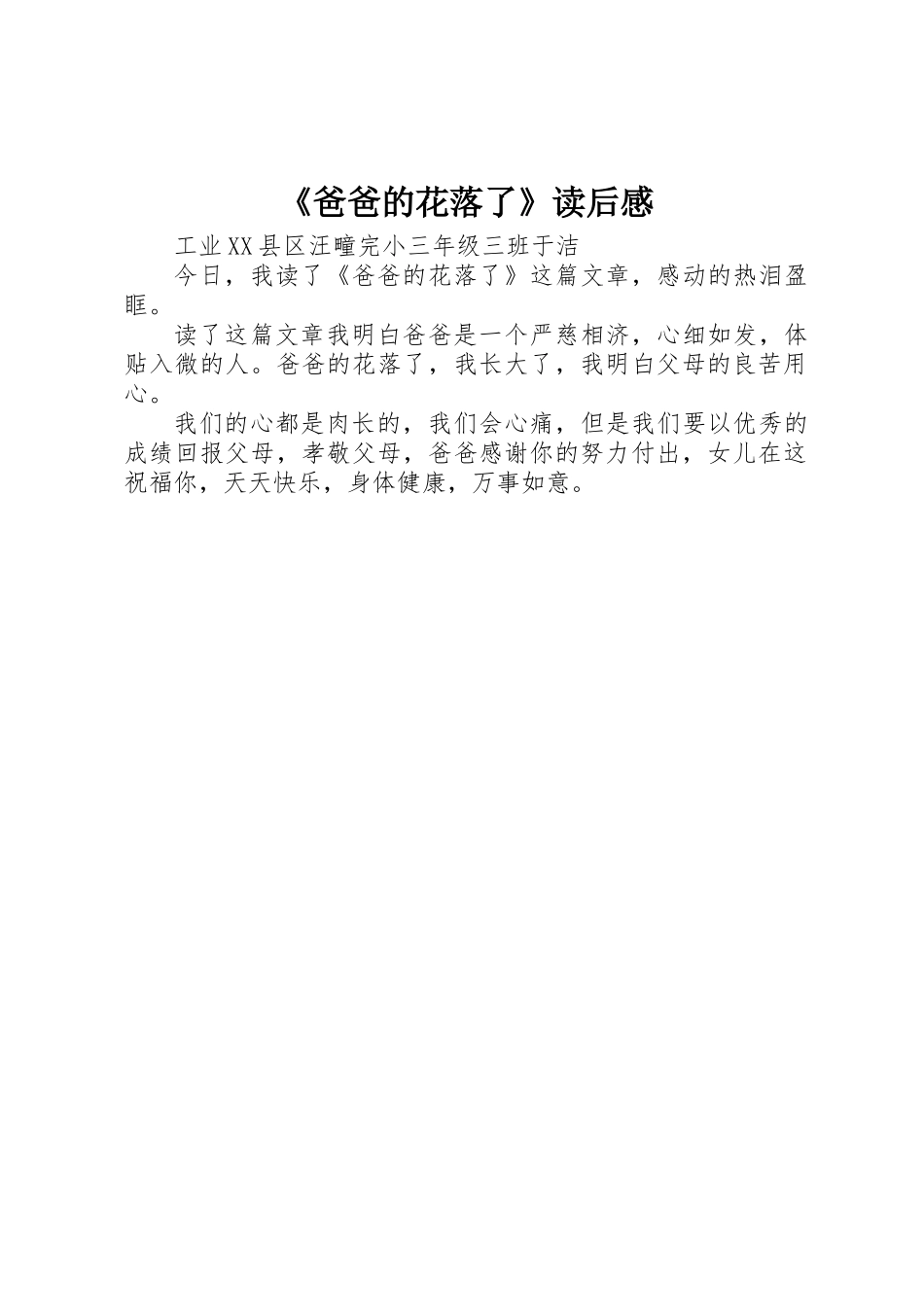 《爸爸的花落了》读后感

工业XX县区汪疃完小三年级三班于洁

今日，我读了《爸爸的花落了》这篇文章，感动的热泪盈眶。

读了这篇文章我明白爸爸是一个严慈相济，心细如发，体贴入微的人。爸爸的花落了，我长大了，我明白父母的良苦用心。

我们的心都是肉长的，我们会心痛，但是我们要以优秀的成绩回报父母，孝敬父母，爸爸感谢你的努力付出，女儿在这祝福你，天天快乐，身体健康，万事如意。